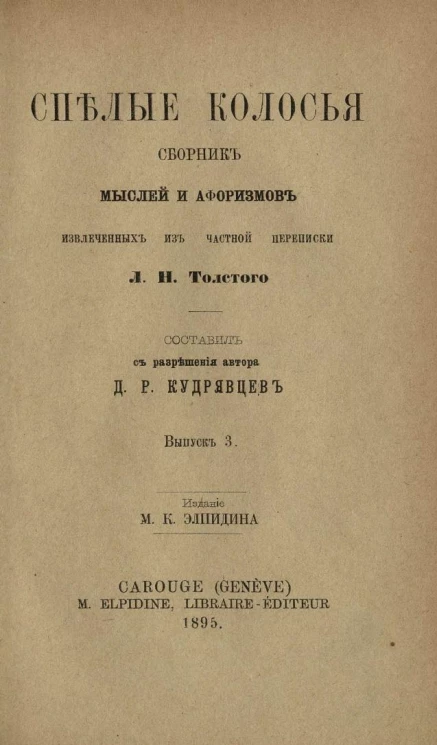 СПѢЛЫЕ КОЛОСЬЯ

СБОРНИКЪ

МЫСЛЕЙ И АФОРИЗМОВЪ

ИЗВЛЕЧЕННЫХЪ ИЗЪ ЧАСТНОЙ ПЕРЕПИСКИ

Л. Н. Толстого

СОСТАВИЛЪ

съ разрѣшенія автора

Д. Р. КУДРЯВЦЕВЪ

Выпускъ 3.

Изданіе

М. К. ЭЛПИДИНА

CAROUGE (GENÈVE)
M. ELPIDINE, LIBRAIRE-ÉDITEUR
1895.